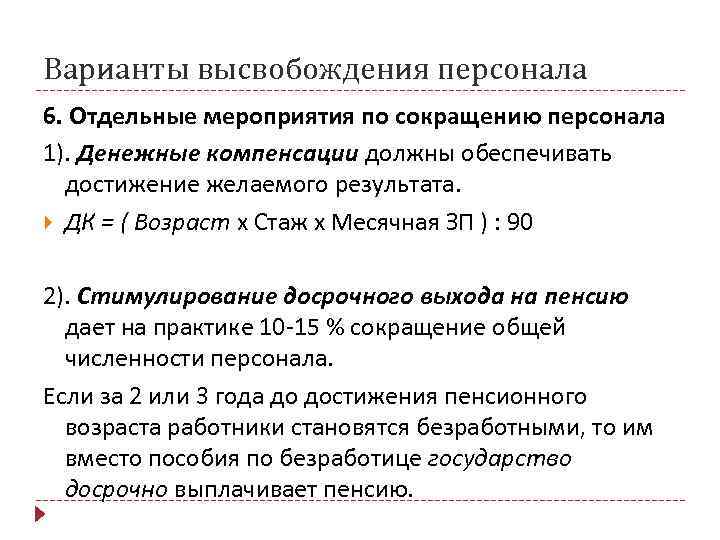 Варианты высвобождения персонала

6. Отдельные мероприятия по сокращению персонала

1). Денежные компенсации должны обеспечивать достижение желаемого результата.

ДК = ( Возраст х Стаж х Месячная ЗП ) : 90

2). Стимулирование досрочного выхода на пенсию дает на практике 10-15 % сокращение общей численности персонала.

Если за 2 или 3 года до достижения пенсионного возраста работники становятся безработными, то им вместо пособия по безработице государство досрочно выплачивает пенсию.